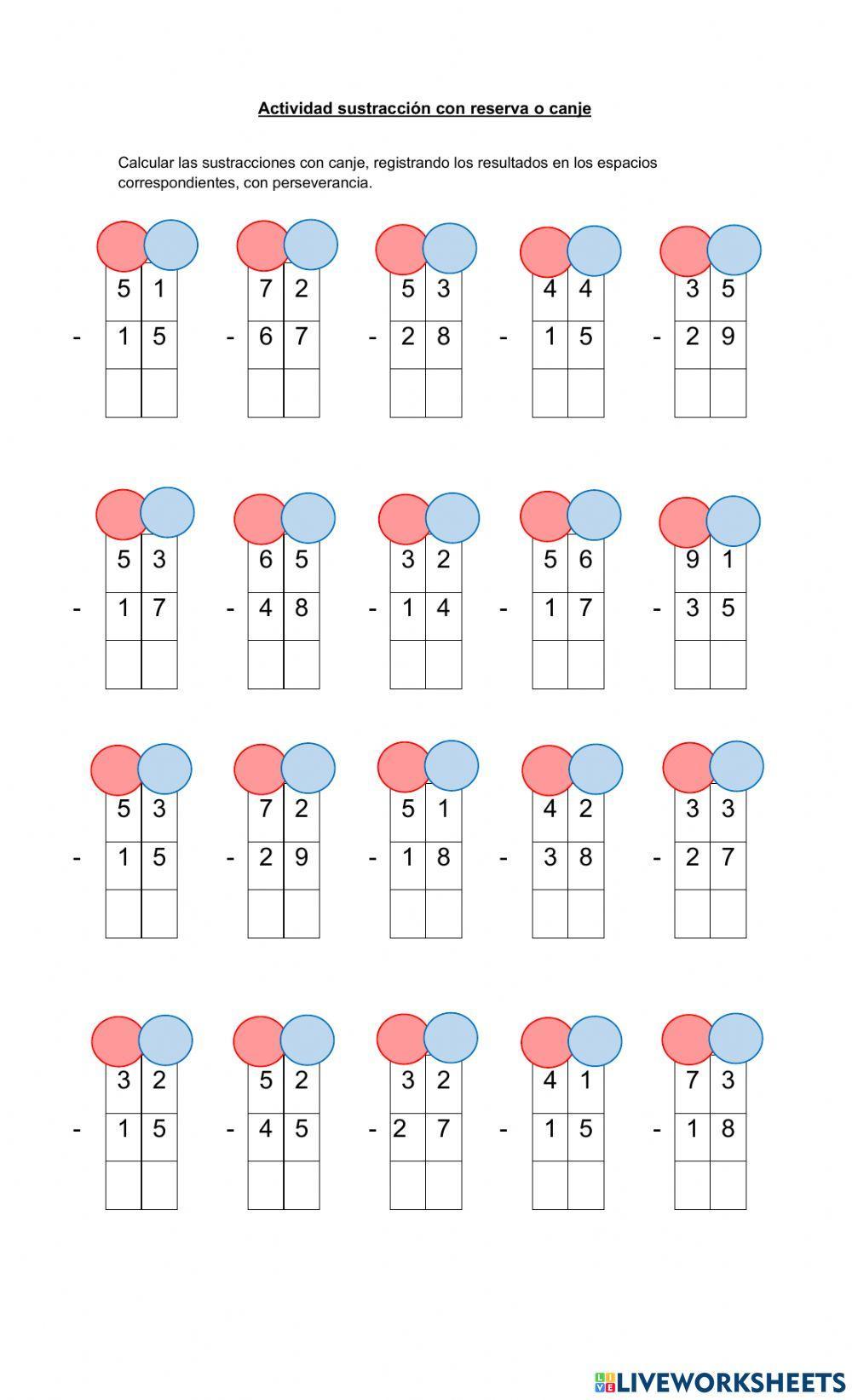 Actividad sustracción con reserva o canje

Calcular las sustracciones con canje, registrando los resultados en los espacios correspondientes, con perseverancia.

5 1
- 1 5

7 2
- 6 7

5 3
- 2 8

4 4
- 1 5

3 5
- 2 9

5 3
- 1 7

6 5
- 4 8

3 2
- 1 4

5 6
- 1 7

9 1
- 3 5

5 3
- 1 5

7 2
- 2 9

5 1
- 1 8

4 2
- 3 8

3 3
- 2 7

3 2
- 1 5

5 2
- 4 5

3 2
- 2 7

4 1
- 1 5

7 3
- 1 8

LIVEWORKSHEETS